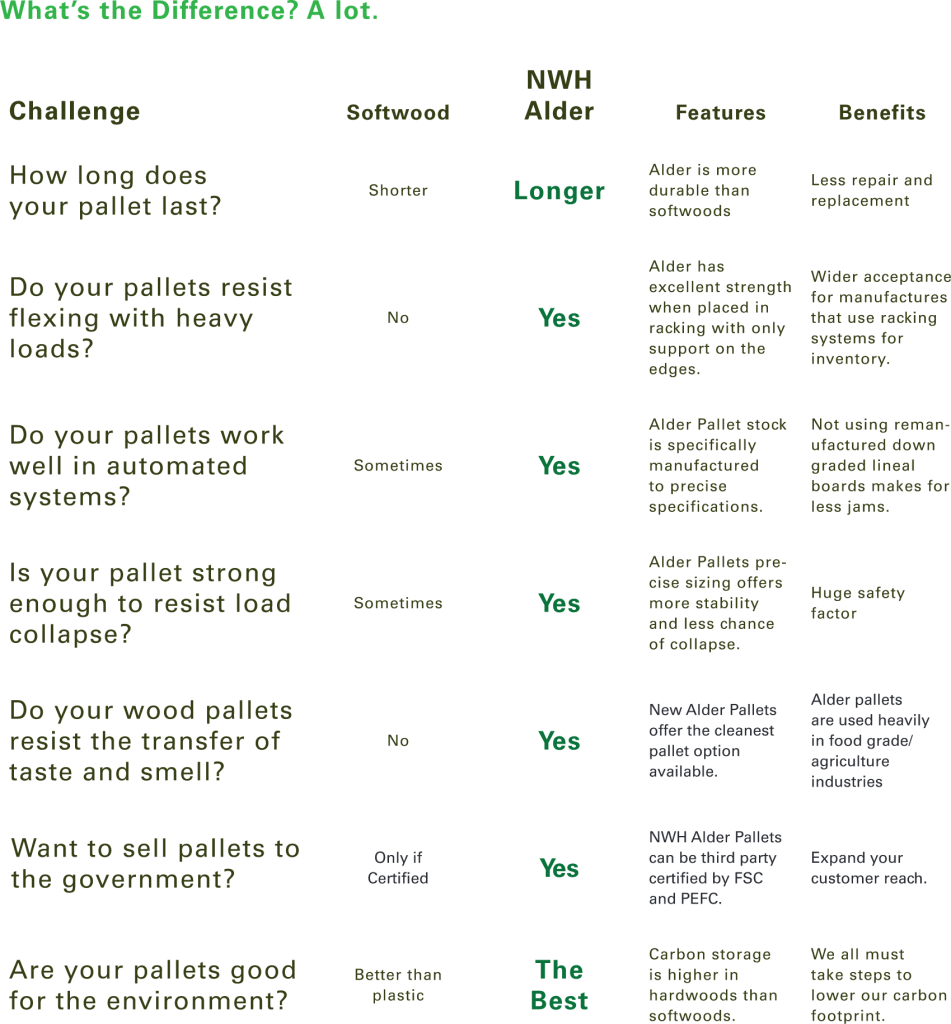 What's the Difference? A lot.

| Challenge | Softwood | NWH Alder | Features | Benefits |
|---|---|---|---|---|
| How long does your pallet last? | Shorter | Longer | Alder is more durable than softwoods | Less repair and replacement |
| Do your pallets resist flexing with heavy loads? | No | Yes | Alder has excellent strength when placed in racking with only support on the edges. | Wider acceptance for manufactures that use racking systems for inventory. |
| Do your pallets work well in automated systems? | Sometimes | Yes | Alder Pallet stock is specifically manufactured to precise specifications. | Not using remanufactured down graded lineal boards makes for less jams. |
| Is your pallet strong enough to resist load collapse? | Sometimes | Yes | Alder Pallets precise sizing offers more stability and less chance of collapse. | Huge safety factor |
| Do your wood pallets resist the transfer of taste and smell? | No | Yes | New Alder Pallets offer the cleanest pallet option available. | Alder pallets are used heavily in food grade/ agriculture industries |
| Want to sell pallets to the government? | Only if Certified | Yes | NWH Alder Pallets can be third party certified by FSC and PEFC. | Expand your customer reach. |
| Are your pallets good for the environment? | Better than plastic | The Best | Carbon storage is higher in hardwoods than softwoods. | We all must take steps to lower our carbon footprint. |